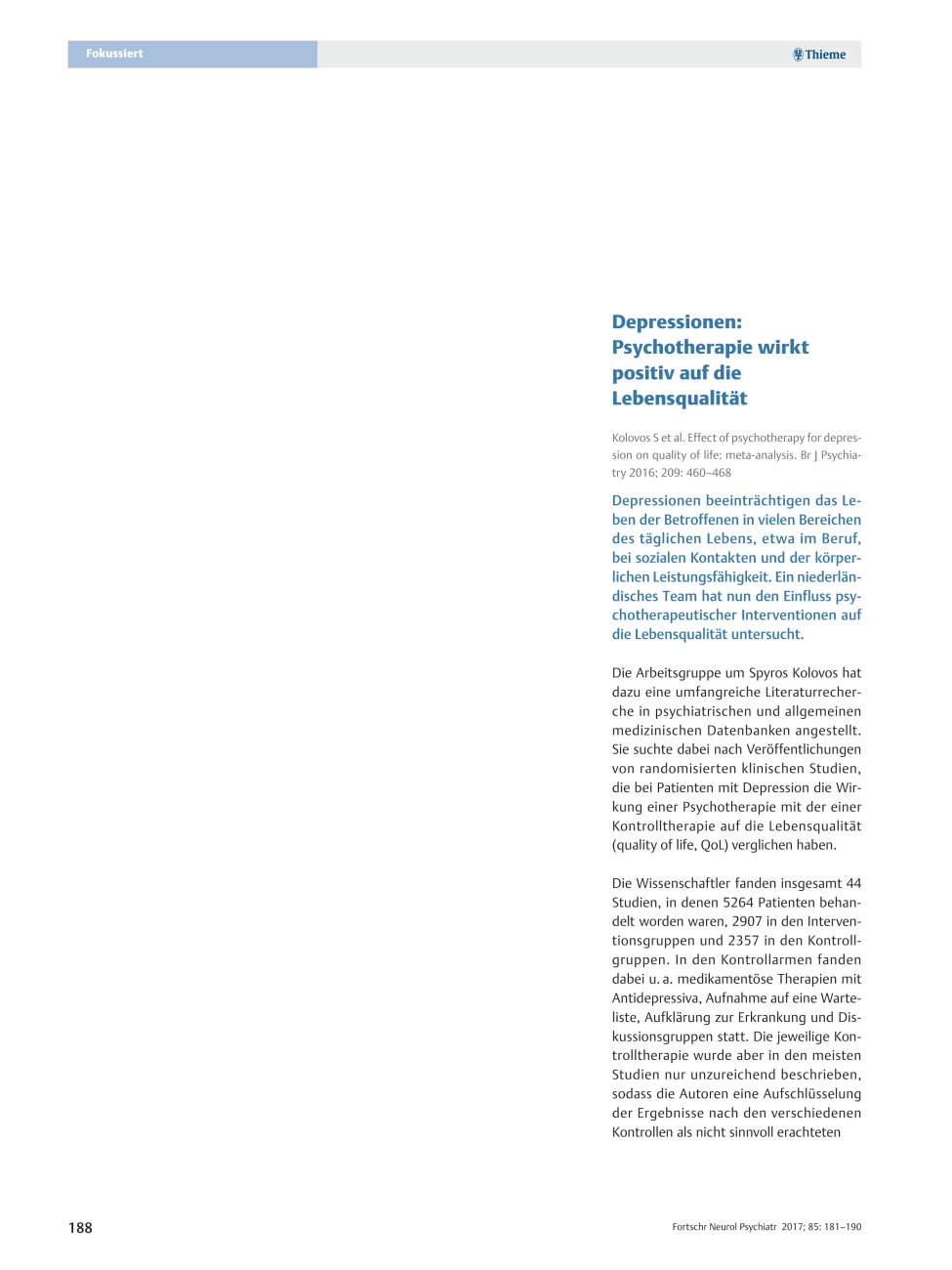 Fokussiert

Thieme

Depressionen: Psychotherapie wirkt positiv auf die Lebensqualität

Kolovos S et al. Effect of psychotherapy for depression on quality of life: meta-analysis. Br J Psychiatry 2016; 209: 460–468

Depressionen beeinträchtigen das Leben der Betroffenen in vielen Bereichen des täglichen Lebens, etwa im Beruf, bei sozialen Kontakten und der körperlichen Leistungsfähigkeit. Ein niederländisches Team hat nun den Einfluss psychotherapeutischer Interventionen auf die Lebensqualität untersucht.

Die Arbeitsgruppe um Spyros Kolovos hat dazu eine umfangreiche Literaturrecherche in psychiatrischen und allgemeinen medizinischen Datenbanken angestellt. Sie suchte dabei nach Veröffentlichungen von randomisierten klinischen Studien, die bei Patienten mit Depression die Wirkung einer Psychotherapie mit der einer Kontrolltherapie auf die Lebensqualität (quality of life, QoL) verglichen haben.

Die Wissenschaftler fanden insgesamt 44 Studien, in denen 5264 Patienten behandelt worden waren, 2907 in den Interventionsgruppen und 2357 in den Kontrollgruppen. In den Kontrollarmen fanden dabei u. a. medikamentöse Therapien mit Antidepressiva, Aufnahme auf eine Warteliste, Aufklärung zur Erkrankung und Diskussionsgruppen statt. Die jeweilige Kontrolltherapie wurde aber in den meisten Studien nur unzureichend beschrieben, sodass die Autoren eine Aufschlüsselung der Ergebnisse nach den verschiedenen Kontrollen als nicht sinnvoll erachteten

188

Fortschr Neurol Psychiatr 2017; 85: 181–190